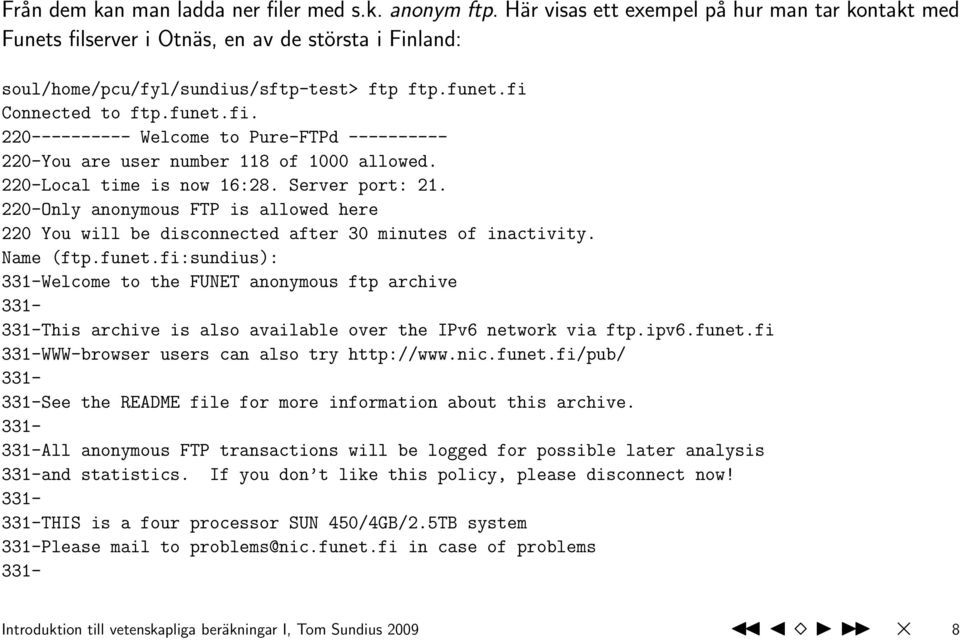 Från dem kan man ladda ner filer med s.k. anonym ftp. Här visas ett exempel på hur man tar kontakt med Funets filserver i Otnäs, en av de största i Finland:

soul/home/pcu/fyl/sundius/sftp-test> ftp ftp.funet.fi
Connected to ftp.funet.fi.
220---------- Welcome to Pure-FTPd ----------
220-You are user number 118 of 1000 allowed.
220-Local time is now 16:28. Server port: 21.
220-Only anonymous FTP is allowed here
220 You will be disconnected after 30 minutes of inactivity.
Name (ftp.funet.fi:sundius):
331-Welcome to the FUNET anonymous ftp archive
331-
331-This archive is also available over the IPv6 network via ftp.ipv6.funet.fi
331-WWW-browser users can also try http://www.nic.funet.fi/pub/
331-
331-See the README file for more information about this archive.
331-
331-All anonymous FTP transactions will be logged for possible later analysis
331-and statistics.  If you don't like this policy, please disconnect now!
331-
331-THIS is a four processor SUN 450/4GB/2.5TB system
331-Please mail to problems@nic.funet.fi in case of problems
331-

Introduktion till vetenskapliga beräkningar I, Tom Sundius 2009 8